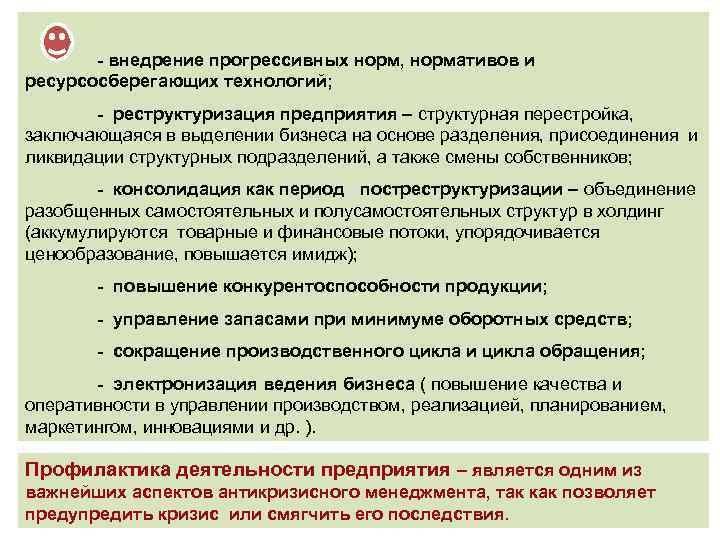 - внедрение прогрессивных норм, нормативов и ресурсосберегающих технологий;

- реструктуризация предприятия – структурная перестройка, заключающаяся в выделении бизнеса на основе разделения, присоединения и ликвидации структурных подразделений, а также смены собственников;

- консолидация как период постреструктуризации – объединение разобщенных самостоятельных и полусамостоятельных структур в холдинг (аккумулируются товарные и финансовые потоки, упорядочивается ценообразование, повышается имидж);

- повышение конкурентоспособности продукции;

- управление запасами при минимуме оборотных средств;

- сокращение производственного цикла и цикла обращения;

- электронизация ведения бизнеса ( повышение качества и оперативности в управлении производством, реализацией, планированием, маркетингом, инновациями и др. ).

Профилактика деятельности предприятия – является одним из важнейших аспектов антикризисного менеджмента, так как позволяет предупредить кризис или смягчить его последствия.